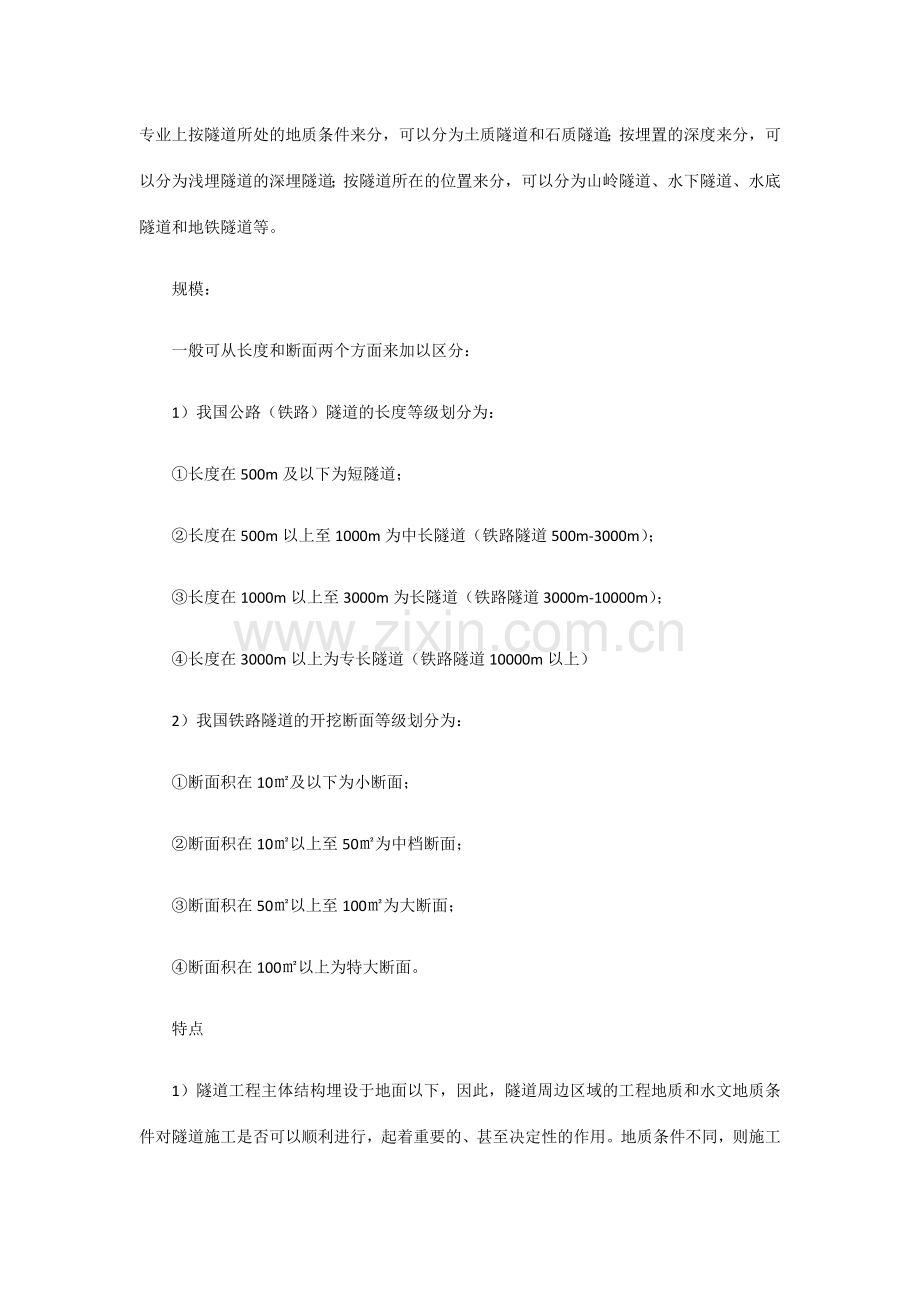 专业上按隧道所处的地质条件来分，可以分为土质隧道和石质隧道;按埋置的深度来分，可以分为浅埋隧道的深埋隧道;按隧道所在的位置来分，可以分为山岭隧道、水下隧道、水底隧道和地铁隧道等。

规模：

一般可从长度和断面两个方面来加以区分：

1）我国公路（铁路）隧道的长度等级划分为：

①长度在500m及以下为短隧道；

②长度在500m以上至1000m为中长隧道（铁路隧道500m-3000m）；

③长度在1000m以上至3000m为长隧道（铁路隧道3000m-10000m）；

④长度在3000m以上为专长隧道（铁路隧道10000m以上）

2）我国铁路隧道的开挖断面等级划分为：

①断面积在10㎡及以下为小断面；

②断面积在10㎡以上至50㎡为中档断面；

③断面积在50㎡以上至100㎡为大断面；

④断面积在100㎡以上为特大断面。

特点

1）隧道工程主体结构埋设于地面以下，因此，隧道周边区域的工程地质和水文地质条件对隧道施工是否可以顺利进行，起着重要的、甚至决定性的作用。地质条件不同，则施工

www.zixin.com.cn